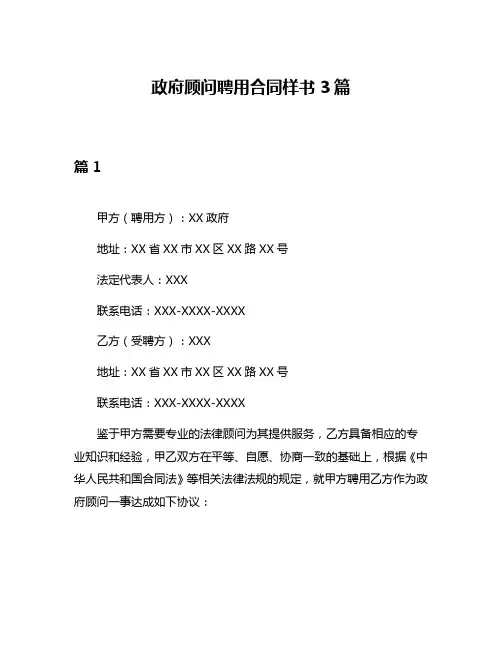 政府顾问聘用合同样书 3 篇

篇 1

甲方（聘用方）：XX 政府

地址：XX 省 XX 市 XX 区 XX 路 XX 号

法定代表人：XXX

联系电话：XXX-XXXX-XXXX

乙方（受聘方）：XXX

地址：XX 省 XX 市 XX 区 XX 路 XX 号

联系电话：XXX-XXXX-XXXX

鉴于甲方需要专业的法律顾问为其提供服务，乙方具备相应的专业知识和经验，甲乙双方在平等、自愿、协商一致的基础上，根据《中华人民共和国合同法》等相关法律法规的规定，就甲方聘用乙方作为政府顾问一事达成如下协议：